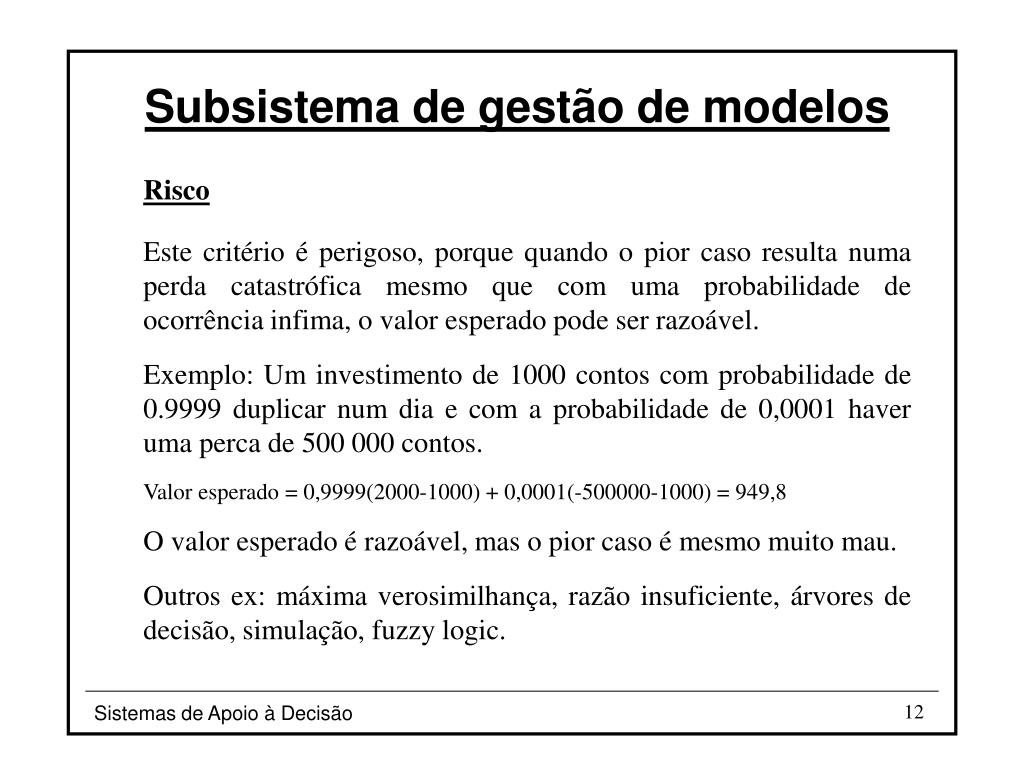 Subsistema de gestão de modelos

Risco

Este critério é perigoso, porque quando o pior caso resulta numa perda catastrófica mesmo que com uma probabilidade de ocorrência infima, o valor esperado pode ser razoável.

Exemplo: Um investimento de 1000 contos com probabilidade de 0.9999 duplicar num dia e com a probabilidade de 0,0001 haver uma perca de 500 000 contos.

Valor esperado = 0,9999(2000-1000) + 0,0001(-500000-1000) = 949,8

O valor esperado é razoável, mas o pior caso é mesmo muito mau.

Outros ex: máxima verosimilhança, razão insuficiente, árvores de decisão, simulação, fuzzy logic.

Sistemas de Apoio à Decisão

12